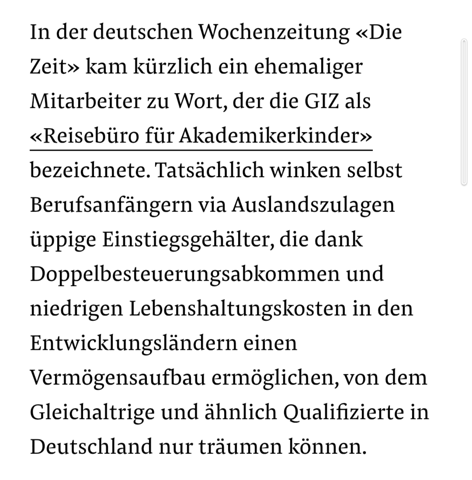 In der deutschen Wochenzeitung «Die Zeit» kam kürzlich ein ehemaliger Mitarbeiter zu Wort, der die GIZ als «Reisebüro für Akademikerkinder» bezeichnete. Tatsächlich winken selbst Berufsanfängern via Auslandszulagen üppige Einstiegsgehälter, die dank Doppelbesteuerungsabkommen und niedrigen Lebenshaltungskosten in den Entwicklungsländern einen Vermögensaufbau ermöglichen, von dem Gleichaltrige und ähnlich Qualifizierte in Deutschland nur träumen können.